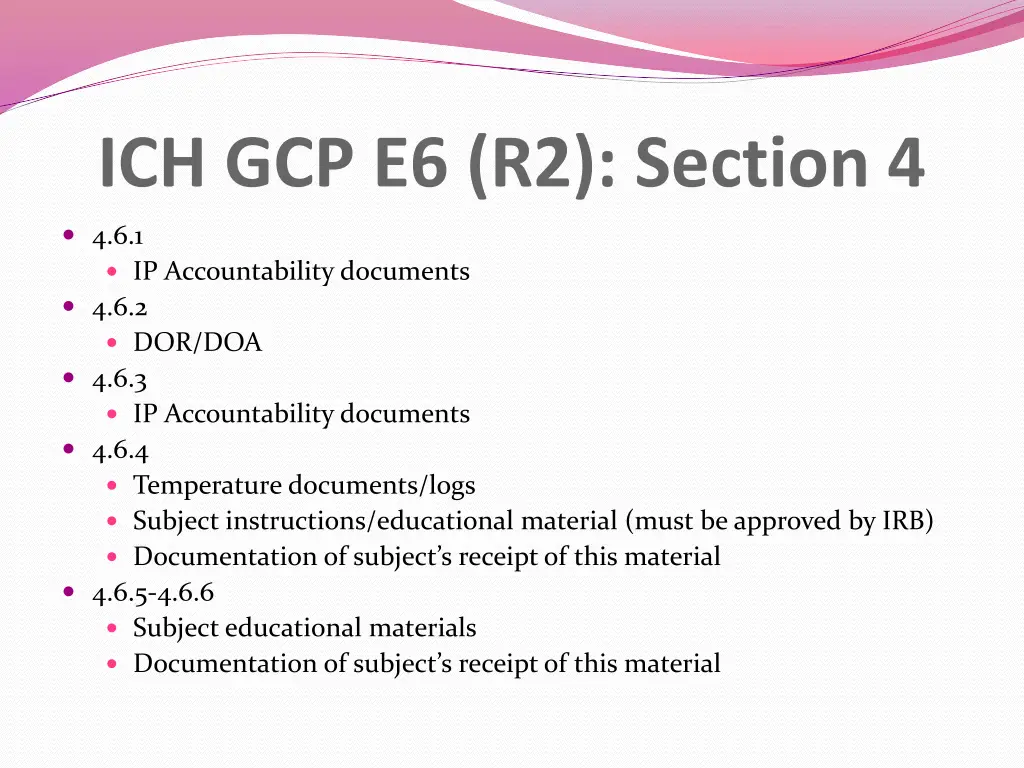 ICH GCP E6 (R2): Section 4

- 4.6.1
  - IP Accountability documents
- 4.6.2
  - DOR/DOA
- 4.6.3
  - IP Accountability documents
- 4.6.4
  - Temperature documents/logs
  - Subject instructions/educational material (must be approved by IRB)
  - Documentation of subject’s receipt of this material
- 4.6.5-4.6.6
  - Subject educational materials
  - Documentation of subject’s receipt of this material